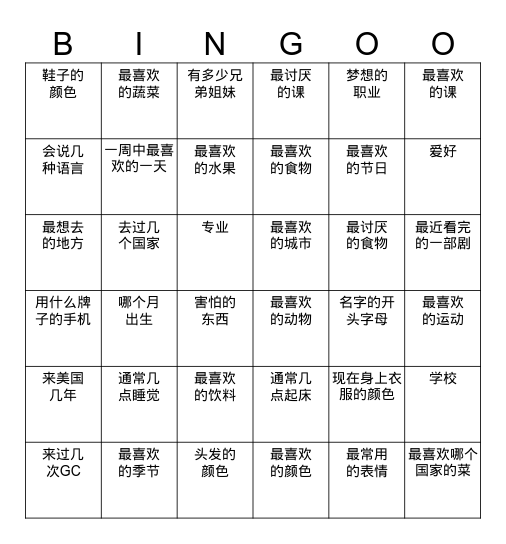 | B | I | N | G | O | O |
|---|---|---|---|---|---|
| 鞋子的颜色 | 最喜欢的蔬菜 | 有多少兄弟姐妹 | 最讨厌的课 | 梦想的职业 | 最喜欢的课 |
| 会说几种语言 | 一周中最喜欢的一天 | 最喜欢的水果 | 最喜欢的食物 | 最喜欢的节日 | 爱好 |
| 最想去的地方 | 去过几个国家 | 专业 | 最喜欢的城市 | 最讨厌的食物 | 最近看完的一部剧 |
| 用什么牌子的手机 | 哪个月出生 | 害怕的东西 | 最喜欢的动物 | 名字的开头字母 | 最喜欢的运动 |
| 来美国几年 | 通常几点睡觉 | 最喜欢的饮料 | 通常几点起床 | 现在身上衣服的颜色 | 学校 |
| 来过几次GC | 最喜欢的季节 | 头发的颜色 | 最喜欢的颜色 | 最常用的表情 | 最喜欢哪个国家的菜 |